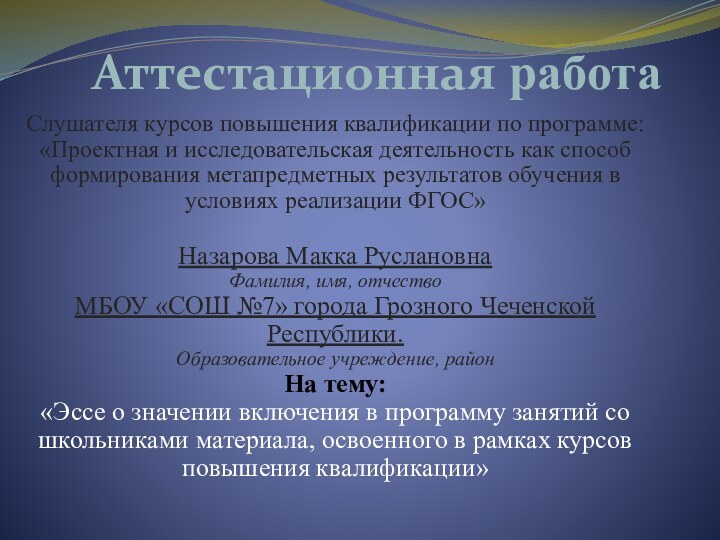 Аттестационная работа

Слушателя курсов повышения квалификации по программе: «Проектная и исследовательская деятельность как способ формирования метапредметных результатов обучения в условиях реализации ФГОС»

Назарова Макка Руслановна
Фамилия, имя, отчество
МБОУ «СОШ №7» города Грозного Чеченской Республики.
Образовательное учреждение, район
На тему:
«Эссе о значении включения в программу занятий со школьниками материала, освоенного в рамках курсов повышения квалификации»